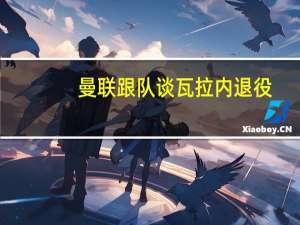 曼联跟队谈瓦拉内退役

Xiaoboy.CN